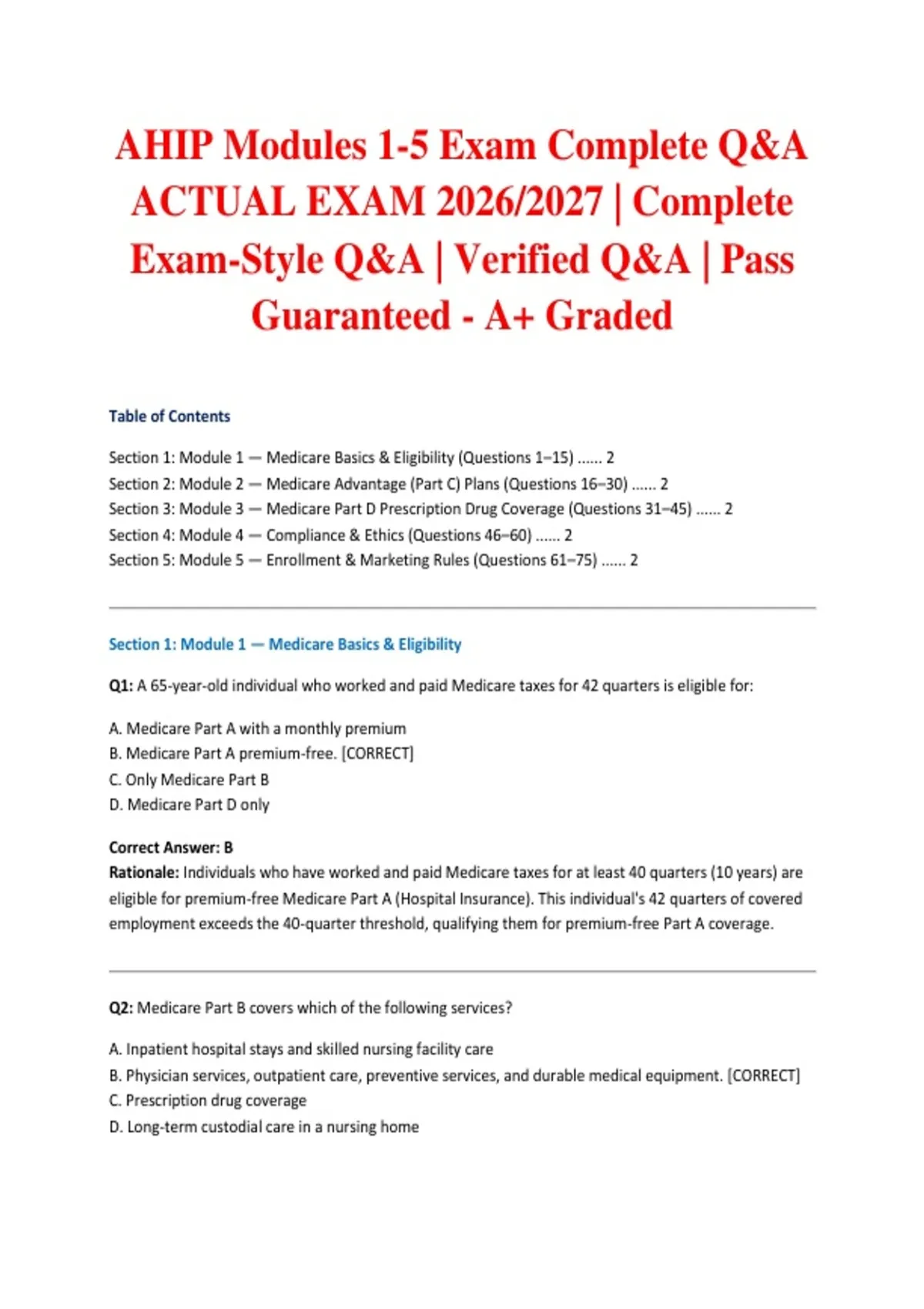 AHIP Modules 1-5 Exam Complete Q&A ACTUAL EXAM 2026/2027 | Complete Exam-Style Q&A | Verified Q&A | Pass Guaranteed - A+ Graded

Table of Contents

Section 1: Module 1 — Medicare Basics & Eligibility (Questions 1–15) ...... 2
Section 2: Module 2 — Medicare Advantage (Part C) Plans (Questions 16–30) ...... 2
Section 3: Module 3 — Medicare Part D Prescription Drug Coverage (Questions 31–45) ...... 2
Section 4: Module 4 — Compliance & Ethics (Questions 46–60) ...... 2
Section 5: Module 5 — Enrollment & Marketing Rules (Questions 61–75) ...... 2

Section 1: Module 1 — Medicare Basics & Eligibility

Q1: A 65-year-old individual who worked and paid Medicare taxes for 42 quarters is eligible for:

A. Medicare Part A with a monthly premium
B. Medicare Part A premium-free. [CORRECT]
C. Only Medicare Part B
D. Medicare Part D only

Correct Answer: B
Rationale: Individuals who have worked and paid Medicare taxes for at least 40 quarters (10 years) are eligible for premium-free Medicare Part A (Hospital Insurance). This individual's 42 quarters of covered employment exceeds the 40-quarter threshold, qualifying them for premium-free Part A coverage.

Q2: Medicare Part B covers which of the following services?

A. Inpatient hospital stays and skilled nursing facility care
B. Physician services, outpatient care, preventive services, and durable medical equipment. [CORRECT]
C. Prescription drug coverage
D. Long-term custodial care in a nursing home